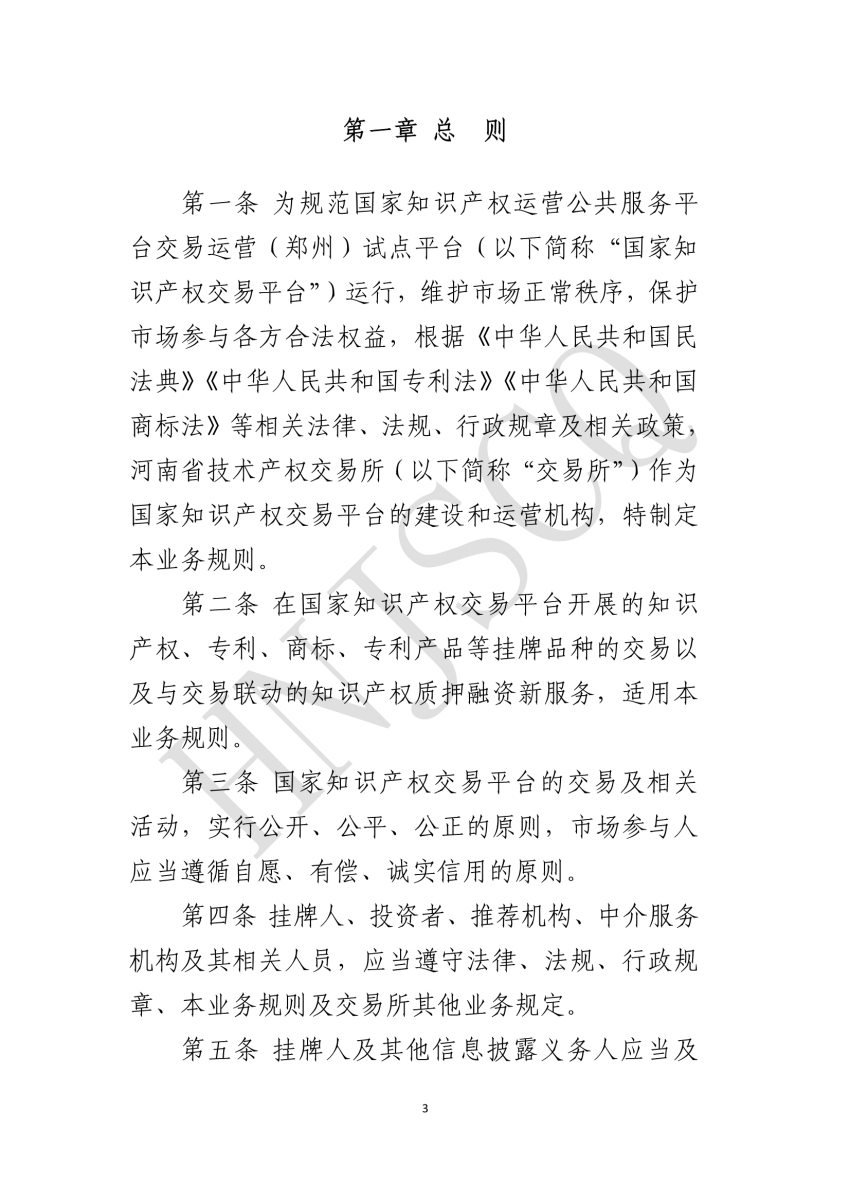 第一章 总　则

第一条 为规范国家知识产权运营公共服务平台交易运营（郑州）试点平台（以下简称“国家知识产权交易平台”）运行，维护市场正常秩序，保护市场参与各方合法权益，根据《中华人民共和国民法典》《中华人民共和国专利法》《中华人民共和国商标法》等相关法律、法规、行政规章及相关政策，河南省技术产权交易所（以下简称“交易所”）作为国家知识产权交易平台的建设和运营机构，特制定本业务规则。

第二条 在国家知识产权交易平台开展的知识产权、专利、商标、专利产品等挂牌品种的交易以及与交易联动的知识产权质押融资新服务，适用本业务规则。

第三条 国家知识产权交易平台的交易及相关活动，实行公开、公平、公正的原则，市场参与人应当遵循自愿、有偿、诚实信用的原则。

第四条 挂牌人、投资者、推荐机构、中介服务机构及其相关人员，应当遵守法律、法规、行政规章、本业务规则及交易所其他业务规定。

第五条 挂牌人及其他信息披露义务人应当及

HNJSCQ

3